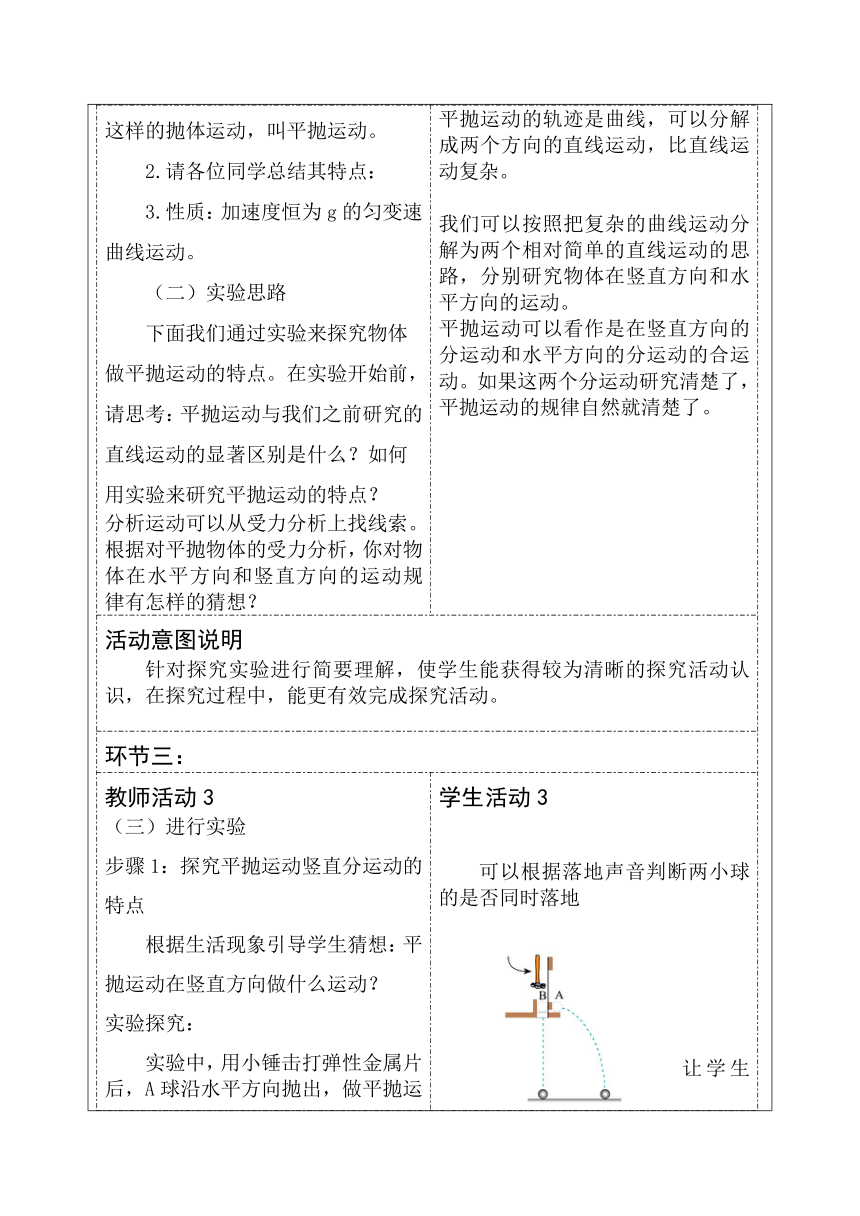 这样的抛体运动，叫平抛运动。

2.请各位同学总结其特点：

3.性质：加速度恒为g的匀变速曲线运动。

（二）实验思路

下面我们通过实验来探究物体做平抛运动的特点。在实验开始前，请思考：平抛运动与我们之前研究的直线运动的显著区别是什么？如何用实验来研究平抛运动的特点？

分析运动可以从受力分析上找线索。根据对平抛物体的受力分析，你对物体在水平方向和竖直方向的运动规律有怎样的猜想？

平抛运动的轨迹是曲线，可以分解成两个方向的直线运动，比直线运动复杂。

我们可以按照把复杂的曲线运动分解为两个相对简单的直线运动的思路，分别研究物体在竖直方向和水平方向的运动。

平抛运动可以看作是在竖直方向的分运动和水平方向的分运动的合运动。如果这两个分运动研究清楚了，平抛运动的规律自然就清楚了。

活动意图说明

针对探究实验进行简要理解，使学生能获得较为清晰的探究活动认识，在探究过程中，能更有效完成探究活动。

环节三：

教师活动3

（三）进行实验

步骤1：探究平抛运动竖直分运动的特点

根据生活现象引导学生猜想：平抛运动在竖直方向做什么运动？

实验探究：

实验中，用小锤击打弹性金属片后，A球沿水平方向抛出，做平抛运

学生活动3

可以根据落地声音判断两小球的是否同时落地

B A

让学生